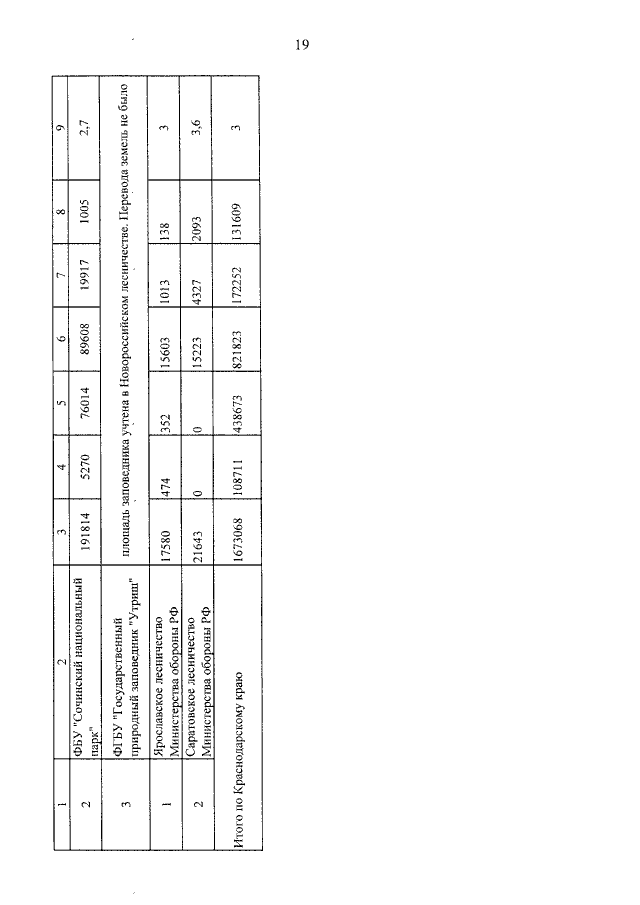 19

| 1 | 2 | 3 | 4 | 5 | 6 | 7 | 8 | 9 |
|---|---|---|---|---|---|---|---|---|
| 2 | ФБУ "Сочинский национальный парк" | 191814 | 5270 | 76014 | 89608 | 19917 | 1005 | 2,7 |
| 3 | ФГБУ "Государственный природный заповедник "Утриш" | площадь заповедника учтена в Новороссийском лесничестве. Перевода земель не было | | | | | | |
| 1 | Ярославское лесничество Министерства обороны РФ | 17580 | 474 | 352 | 15603 | 1013 | 138 | 3 |
| 2 | Саратовское лесничество Министерства обороны РФ | 21643 | 0 | 0 | 15223 | 4327 | 2093 | 3,6 |
| Итого по Краснодарскому краю | | 1673068 | 108711 | 438673 | 821823 | 172252 | 131609 | 3 |